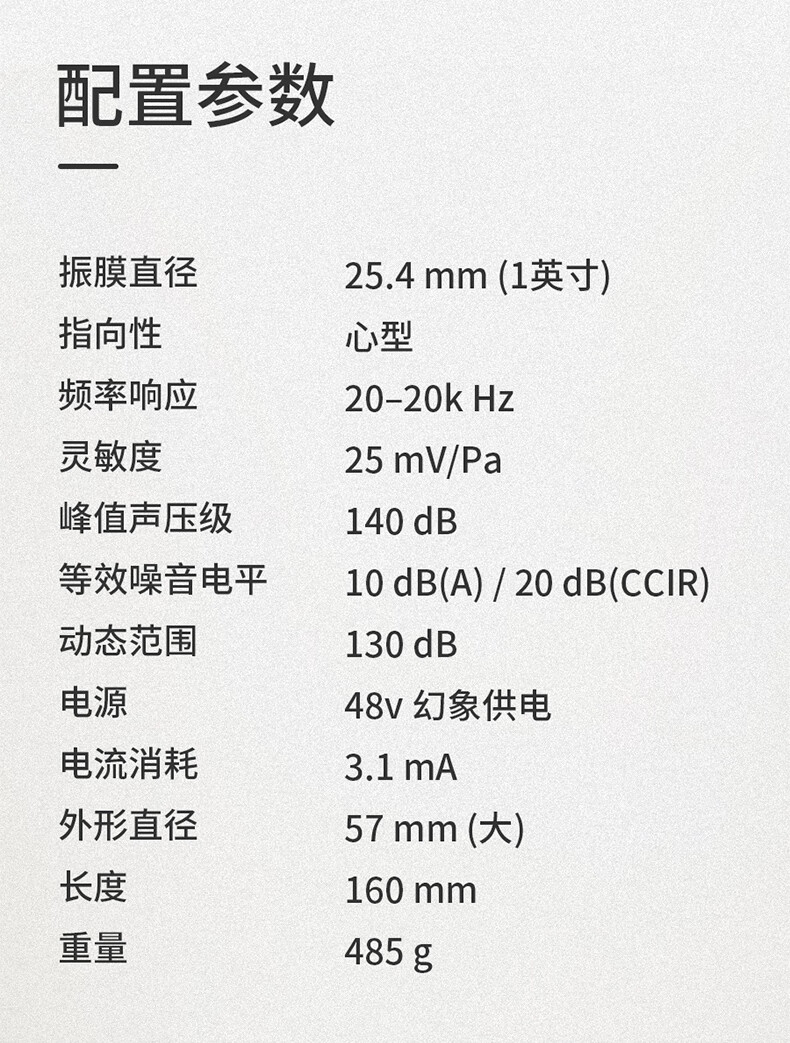 配置参数

振膜直径 25.4 mm (1英寸)
指向性 心型
频率响应 20–20k Hz
灵敏度 25 mV/Pa
峰值声压级 140 dB
等效噪音电平 10 dB(A) / 20 dB(CCIR)
动态范围 130 dB
电源 48v 幻象供电
电流消耗 3.1 mA
外形直径 57 mm (大)
长度 160 mm
重量 485 g